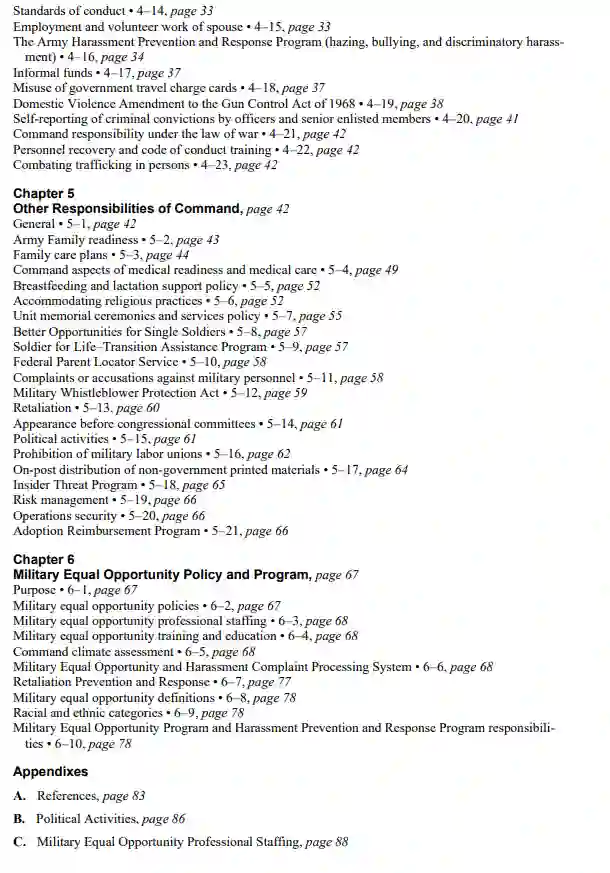 Standards of conduct • 4–14, page 33
Employment and volunteer work of spouse • 4–15, page 33
The Army Harassment Prevention and Response Program (hazing, bullying, and discriminatory harassment) • 4–16, page 34
Informal funds • 4–17, page 37
Misuse of government travel charge cards • 4–18, page 37
Domestic Violence Amendment to the Gun Control Act of 1968 • 4–19, page 38
Self-reporting of criminal convictions by officers and senior enlisted members • 4–20, page 41
Command responsibility under the law of war • 4–21, page 42
Personnel recovery and code of conduct training • 4–22, page 42
Combating trafficking in persons • 4–23, page 42

Chapter 5
Other Responsibilities of Command, page 42
General • 5–1, page 42
Army Family readiness • 5–2, page 43
Family care plans • 5–3, page 44
Command aspects of medical readiness and medical care • 5–4, page 49
Breastfeeding and lactation support policy • 5–5, page 52
Accommodating religious practices • 5–6, page 52
Unit memorial ceremonies and services policy • 5–7, page 55
Better Opportunities for Single Soldiers • 5–8, page 57
Soldier for Life–Transition Assistance Program • 5–9, page 57
Federal Parent Locator Service • 5–10, page 58
Complaints or accusations against military personnel • 5–11, page 58
Military Whistleblower Protection Act • 5–12, page 59
Retaliation • 5–13, page 60
Appearance before congressional committees • 5–14, page 61
Political activities • 5–15, page 61
Prohibition of military labor unions • 5–16, page 62
On-post distribution of non-government printed materials • 5–17, page 64
Insider Threat Program • 5–18, page 65
Risk management • 5–19, page 66
Operations security • 5–20, page 66
Adoption Reimbursement Program • 5–21, page 66

Chapter 6
Military Equal Opportunity Policy and Program, page 67
Purpose • 6–1, page 67
Military equal opportunity policies • 6–2, page 67
Military equal opportunity professional staffing • 6–3, page 68
Military equal opportunity training and education • 6–4, page 68
Command climate assessment • 6–5, page 68
Military Equal Opportunity and Harassment Complaint Processing System • 6–6, page 68
Retaliation Prevention and Response • 6–7, page 77
Military equal opportunity definitions • 6–8, page 78
Racial and ethnic categories • 6–9, page 78
Military Equal Opportunity Program and Harassment Prevention and Response Program responsibilities • 6–10, page 78

Appendixes
A. References, page 83
B. Political Activities, page 86
C. Military Equal Opportunity Professional Staffing, page 88